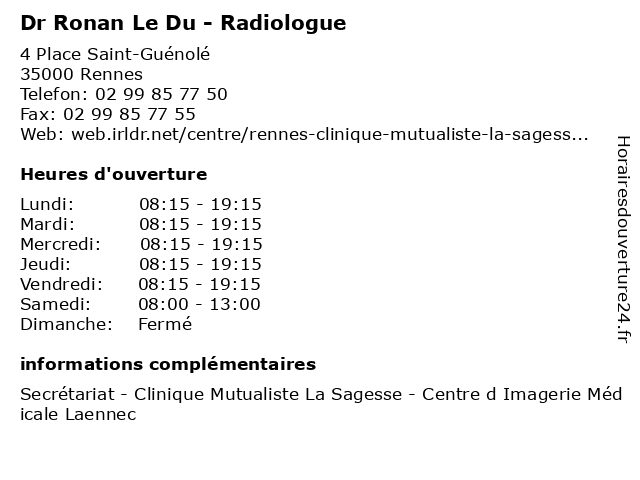 Dr Ronan Le Du - Radiologue

4 Place Saint-Guénolé
35000 Rennes
Telefon: 02 99 85 77 50
Fax: 02 99 85 77 55
Web: web.irldr.net/centre/rennes-clinique-mutualiste-la-sagess...

Heures d'ouverture

Lundi: 08:15 - 19:15
Mardi: 08:15 - 19:15
Mercredi: 08:15 - 19:15
Jeudi: 08:15 - 19:15
Vendredi: 08:15 - 19:15
Samedi: 08:00 - 13:00
Dimanche: Fermé

informations complémentaires

Secrétariat - Clinique Mutualiste La Sagesse - Centre d Imagerie Médicale Laennec

Horairesdouverture24.fr